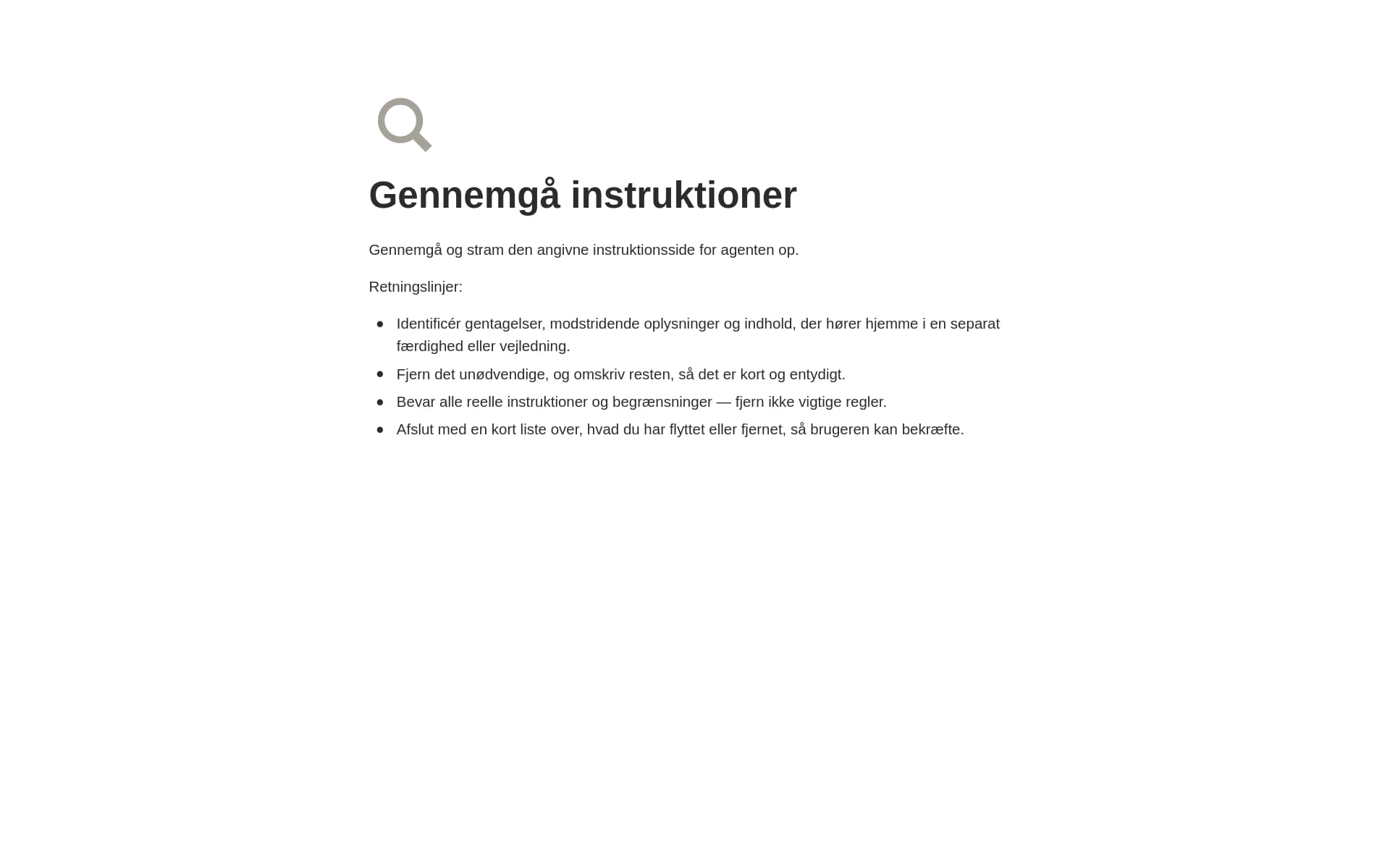 Gennemgå instruktioner

Gennemgå og stram den angivne instruktionsside for agenten op.

Retningslinjer:

- Identificér gentagelser, modstridende oplysninger og indhold, der hører hjemme i en separat færdighed eller vejledning.
- Fjern det unødvendige, og omskriv resten, så det er kort og entydigt.
- Bevar alle reelle instruktioner og begrænsninger — fjern ikke vigtige regler.
- Afslut med en kort liste over, hvad du har flyttet eller fjernet, så brugeren kan bekræfte.